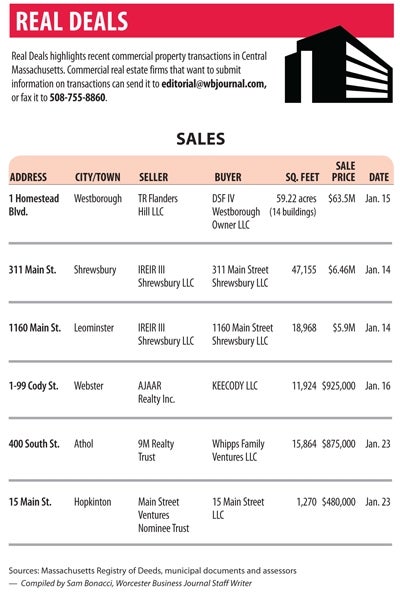 REAL DEALS

Real Deals highlights recent commercial property transactions in Central Massachusetts. Commercial real estate firms that want to submit information on transactions can send it to editorial@wbjournal.com, or fax it to 508-755-8860.

SALES

| ADDRESS | CITY/TOWN | SELLER | BUYER | SQ. FEET | SALE PRICE | DATE |
|---|---|---|---|---|---|---|
| 1 Homestead Blvd. | Westborough | TR Flanders Hill LLC | DSF IV Westborough Owner LLC | 59.22 acres (14 buildings) | $63.5M | Jan. 15 |
| 311 Main St. | Shrewsbury | IREIR III Shrewsbury LLC | 311 Main Street Shrewsbury LLC | 47,155 | $6.46M | Jan. 14 |
| 1160 Main St. | Leominster | IREIR III Shrewsbury LLC | 1160 Main Street Shrewsbury LLC | 18,968 | $5.9M | Jan. 14 |
| 1-99 Cody St. | Webster | AJAAR Realty Inc. | KEECODY LLC | 11,924 | $925,000 | Jan. 16 |
| 400 South St. | Athol | 9M Realty Trust | Whipps Family Ventures LLC | 15,864 | $875,000 | Jan. 23 |
| 15 Main St. | Hopkinton | Main Street Ventures Nominee Trust | 15 Main Street LLC | 1,270 | $480,000 | Jan. 23 |

Sources: Massachusetts Registry of Deeds, municipal documents and assessors
— Compiled by Sam Bonacci, Worcester Business Journal Staff Writer